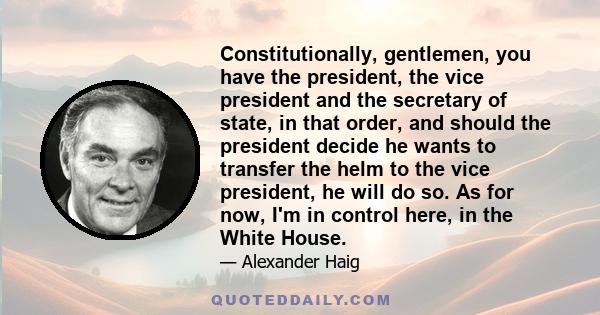 Constitutionally, gentlemen, you have the president, the vice president and the secretary of state, in that order, and should the president decide he wants to transfer the helm to the vice president, he will do so. As for now, I'm in control here, in the White House.

— Alexander Haig

QUOTEDDAILY.COM